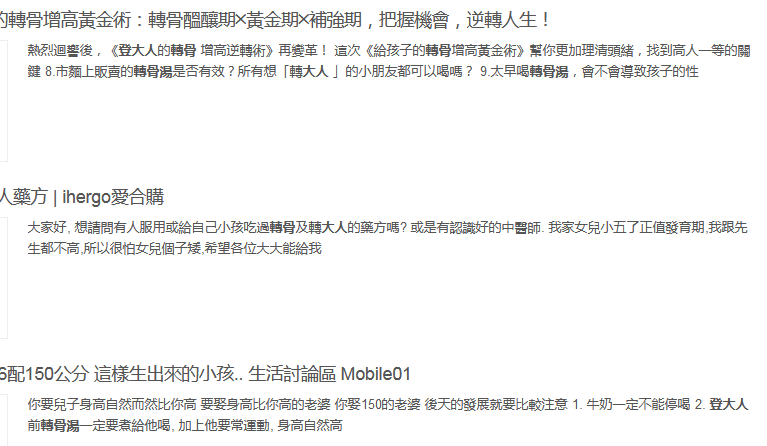 的轉骨增高黃金術：轉骨醞釀期×黃金期×補強期，把握機會，逆轉人生！

熱烈迴響後，《登大人的轉骨 增高逆轉術》再變革！ 這次《給孩子的轉骨增高黃金術》幫你更加理清頭緒，找到高人一等的關鍵 8.市麵上販賣的轉骨湯是否有效？所有想「轉大人 」的小朋友都可以喝嗎？ 9.太早喝轉骨湯，會不會導致孩子的性

人藥方 | ihergo愛合購

大家好, 想請問有人服用或給自己小孩吃過轉骨及轉大人的藥方嗎? 或是有認識好的中醫師. 我家女兒小五了正值發育期,我跟先生都不高,所以很怕女兒個子矮,希望各位大大能給我

6配150公分 這樣生出來的小孩.. 生活討論區 Mobile01

你要兒子身高自然而然比你高 要娶身高比你高的老婆 你娶150的老婆 後天的發展就要比較注意 1. 牛奶一定不能停喝 2. 登大人前轉骨湯一定要煮給他喝, 加上他要常運動, 身高自然高